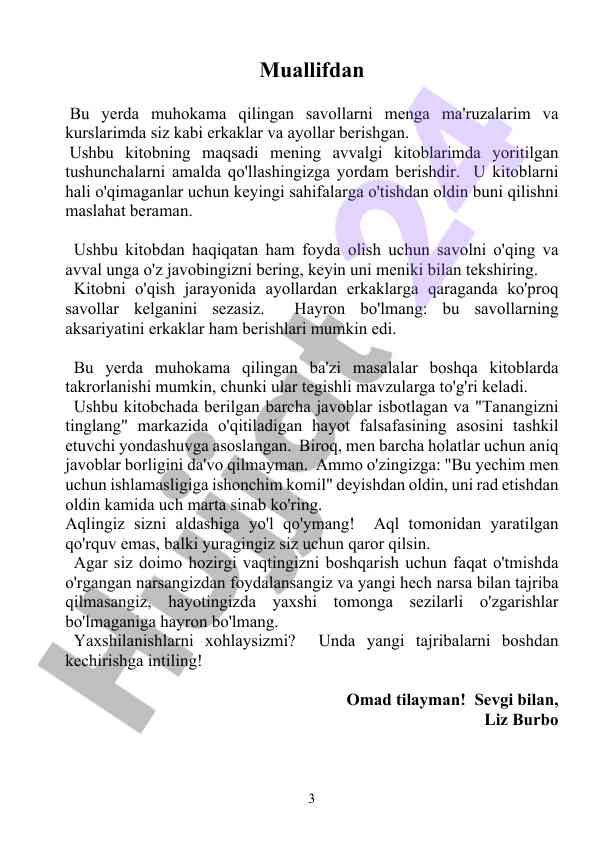 Muallifdan

Bu yerda muhokama qilingan savollarni menga ma'ruzalarim va kurslarimda siz kabi erkaklar va ayollar berishgan.
Ushbu kitobning maqsadi mening avvalgi kitoblarimda yoritilgan tushunchalarni amalda qo'llashingizga yordam berishdir. U kitoblarni hali o'qimaganlar uchun keyingi sahifalarga o'tishdan oldin buni qilishni maslahat beraman.

Ushbu kitobdan haqiqatan ham foyda olish uchun savolni o'qing va avval unga o'z javobingizni bering, keyin uni meniki bilan tekshiring.
Kitobni o'qish jarayonida ayollardan erkaklarga qaraganda ko'proq savollar kelganini sezasiz. Hayron bo'lmang: bu savollarning aksariyatini erkaklar ham berishlari mumkin edi.

Bu yerda muhokama qilingan ba'zi masalalar boshqa kitoblarda takrorlanishi mumkin, chunki ular tegishli mavzularga to'g'ri keladi.
Ushbu kitobchada berilgan barcha javoblar isbotlagan va "Tanangizni tinglang" markazida o'qitiladigan hayot falsafasining asosini tashkil etuvchi yondashuvga asoslangan. Biroq, men barcha holatlar uchun aniq javoblar borligini da'vo qilmayman. Ammo o'zingizga: "Bu yechim men uchun ishlamasligiga ishonchim komil" deyishdan oldin, uni rad etishdan oldin kamida uch marta sinab ko'ring.
Aqlingiz sizni aldashiga yo'l qo'ymang! Aql tomonidan yaratilgan qo'rquv emas, balki yuragingiz siz uchun qaror qilsin.
Agar siz doimo hozirgi vaqtingizni boshqarish uchun faqat o'tmishda o'rgangan narsangizdan foydalansangiz va yangi hech narsa bilan tajriba qilmasangiz, hayotingizda yaxshi tomonga sezilarli o'zgarishlar bo'lmaganiga hayron bo'lmang.
Yaxshilanishlarni xohlaysizmi? Unda yangi tajribalarni boshdan kechirishga intiling!

Omad tilayman! Sevgi bilan,
Liz Burbo

3